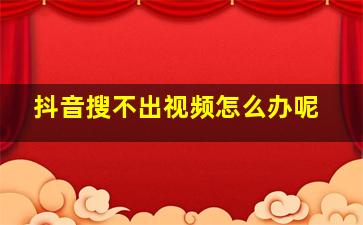 抖音搜不出视频怎么办呢